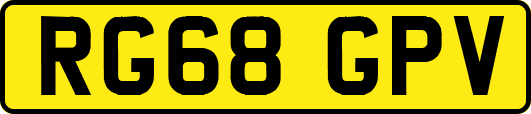 RG68 GPV